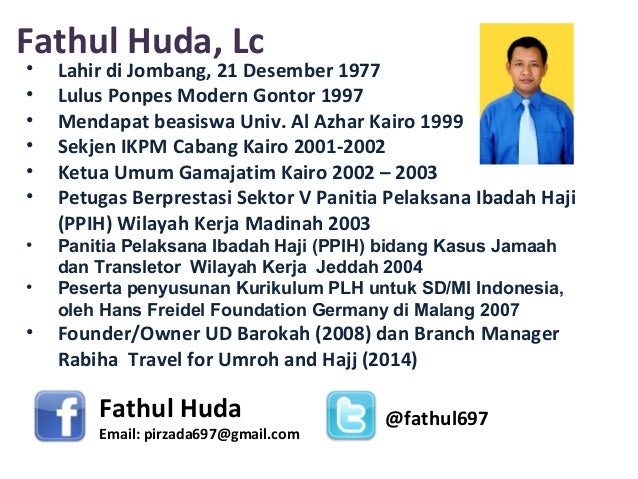 Fathul Huda, Lc

• Lahir di Jombang, 21 Desember 1977
• Lulus Ponpes Modern Gontor 1997
• Mendapat beasiswa Univ. Al Azhar Kairo 1999
• Sekjen IKPM Cabang Kairo 2001-2002
• Ketua Umum Gamajatim Kairo 2002 – 2003
• Petugas Berprestasi Sektor V Panitia Pelaksana Ibadah Haji (PPIH) Wilayah Kerja Madinah 2003
• Panitia Pelaksana Ibadah Haji (PPIH) bidang Kasus Jamaah dan Transletor Wilayah Kerja Jeddah 2004
• Peserta penyusunan Kurikulum PLH untuk SD/MI Indonesia, oleh Hans Freidel Foundation Germany di Malang 2007
• Founder/Owner UD Barokah (2008) dan Branch Manager Rabiha Travel for Umroh and Hajj (2014)

Fathul Huda
Email: pirzada697@gmail.com

@fathul697